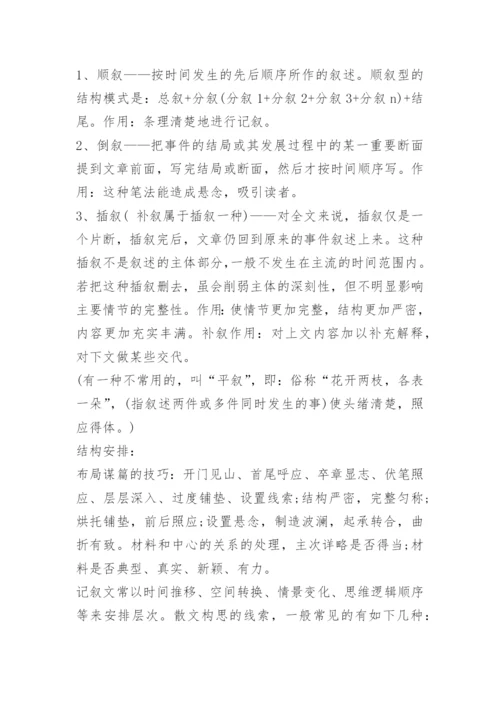 1、顺叙——按时间发生的先后顺序所作的叙述。顺叙型的结构模式是：总叙+分叙(分叙 1+分叙 2+分叙 3+分叙 n)+结尾。作用：条理清楚地进行记叙。

2、倒叙——把事件的结局或其发展过程中的某一重要断面提到文章前面，写完结局或断面，然后才按时间顺序写。作用：这种笔法能造成悬念，吸引读者。

3、插叙（ 补叙属于插叙一种)——对全文来说，插叙仅是一个片断，插叙完后，文章仍回到原来的事件叙述上来。这种插叙不是叙述的主体部分，一般不发生在主流的时间范围内。若把这种插叙删去，虽会削弱主体的深刻性，但不明显影响主要情节的完整性。作用：使情节更加完整，结构更加严密，内容更加充实丰满。补叙作用：对上文内容加以补充解释，对下文做某些交代。

(有一种不常用的，叫“平叙”，即：俗称“花开两枝，各表一朵”，(指叙述两件或多件同时发生的事)使头绪清楚，照应得体。)

结构安排：

布局谋篇的技巧：开门见山、首尾呼应、卒章显志、伏笔照应、层层深入、过度铺垫、设置线索;结构严密，完整匀称;烘托铺垫，前后照应;设置悬念，制造波澜，起承转合，曲折有致。材料和中心的关系的处理，主次详略是否得当;材料是否典型、真实、新颖、有力。

记叙文常以时间推移、空间转换、情景变化、思维逻辑顺序等来安排层次。散文构思的线索，一般常见的有如下几种：